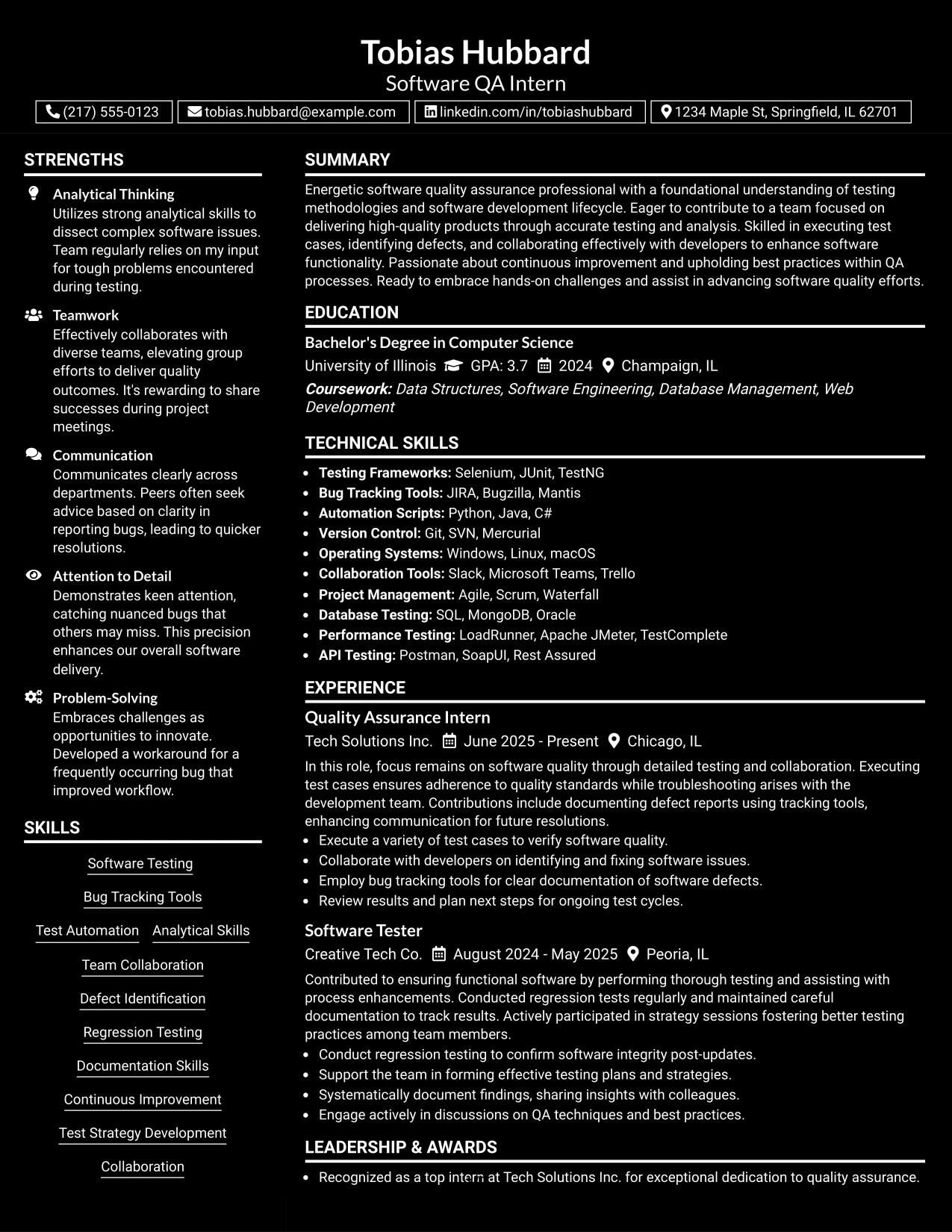 Tobias Hubbard
Software QA Intern

(217) 555-0123 tobias.hubbard@example.com linkedin.com/in/tobiashubbard 1234 Maple St, Springfield, IL 62701

STRENGTHS

Analytical Thinking
Utilizes strong analytical skills to dissect complex software issues. Team regularly relies on my input for tough problems encountered during testing.

Teamwork
Effectively collaborates with diverse teams, elevating group efforts to deliver quality outcomes. It's rewarding to share successes during project meetings.

Communication
Communicates clearly across departments. Peers often seek advice based on clarity in reporting bugs, leading to quicker resolutions.

Attention to Detail
Demonstrates keen attention, catching nuanced bugs that others may miss. This precision enhances our overall software delivery.

Problem-Solving
Embraces challenges as opportunities to innovate. Developed a workaround for a frequently occurring bug that improved workflow.

SKILLS

Software Testing
Bug Tracking Tools
Test Automation
Analytical Skills
Team Collaboration
Defect Identification
Regression Testing
Documentation Skills
Continuous Improvement
Test Strategy Development
Collaboration

SUMMARY

Energetic software quality assurance professional with a foundational understanding of testing methodologies and software development lifecycle. Eager to contribute to a team focused on delivering high-quality products through accurate testing and analysis. Skilled in executing test cases, identifying defects, and collaborating effectively with developers to enhance software functionality. Passionate about continuous improvement and upholding best practices within QA processes. Ready to embrace hands-on challenges and assist in advancing software quality efforts.

EDUCATION

Bachelor's Degree in Computer Science
University of Illinois GPA: 3.7 2024 Champaign, IL
Coursework: Data Structures, Software Engineering, Database Management, Web Development

TECHNICAL SKILLS

• Testing Frameworks: Selenium, JUnit, TestNG
• Bug Tracking Tools: JIRA, Bugzilla, Mantis
• Automation Scripts: Python, Java, C#
• Version Control: Git, SVN, Mercurial
• Operating Systems: Windows, Linux, macOS
• Collaboration Tools: Slack, Microsoft Teams, Trello
• Project Management: Agile, Scrum, Waterfall
• Database Testing: SQL, MongoDB, Oracle
• Performance Testing: LoadRunner, Apache JMeter, TestComplete
• API Testing: Postman, SoapUI, Rest Assured

EXPERIENCE

Quality Assurance Intern
Tech Solutions Inc. June 2025 - Present Chicago, IL
In this role, focus remains on software quality through detailed testing and collaboration. Executing test cases ensures adherence to quality standards while troubleshooting arises with the development team. Contributions include documenting defect reports using tracking tools, enhancing communication for future resolutions.
• Execute a variety of test cases to verify software quality.
• Collaborate with developers on identifying and fixing software issues.
• Employ bug tracking tools for clear documentation of software defects.
• Review results and plan next steps for ongoing test cycles.

Software Tester
Creative Tech Co. August 2024 - May 2025 Peoria, IL
Contributed to ensuring functional software by performing thorough testing and assisting with process enhancements. Conducted regression tests regularly and maintained careful documentation to track results. Actively participated in strategy sessions fostering better testing practices among team members.
• Conduct regression testing to confirm software integrity post-updates.
• Support the team in forming effective testing plans and strategies.
• Systematically document findings, sharing insights with colleagues.
• Engage actively in discussions on QA techniques and best practices.

LEADERSHIP & AWARDS

• Recognized as a top intern at Tech Solutions Inc. for exceptional dedication to quality assurance.